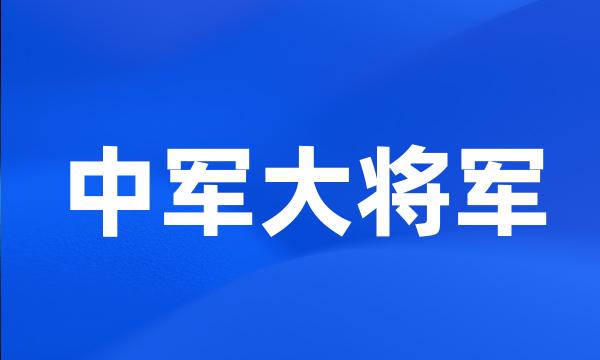 中军大将军